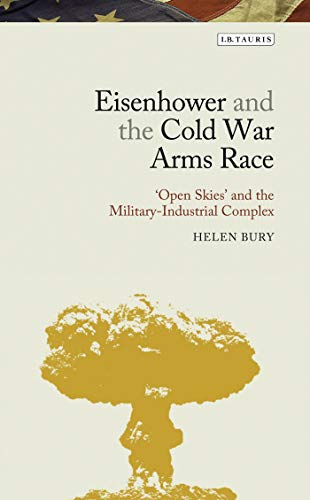 I.B.TAURIS

Eisenhower and the Cold War Arms Race

'Open Skies' and the Military-Industrial Complex

HELEN BURY